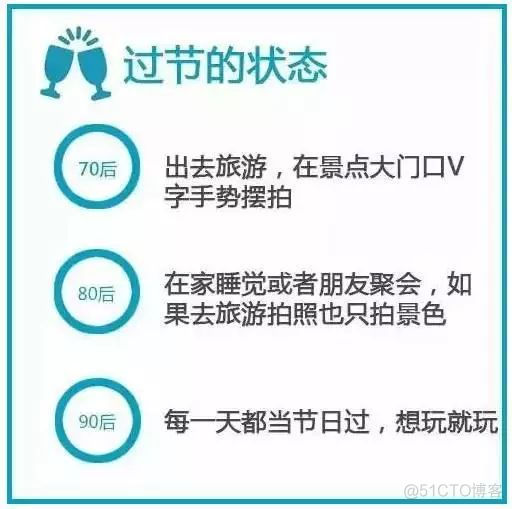 过节的状态

70后

出去旅游，在景点大门口V字手势摆拍

80后

在家睡觉或者朋友聚会，如果去旅游拍照也只拍景色

90后

每一天都当节日过，想玩就玩

@51CTO博客